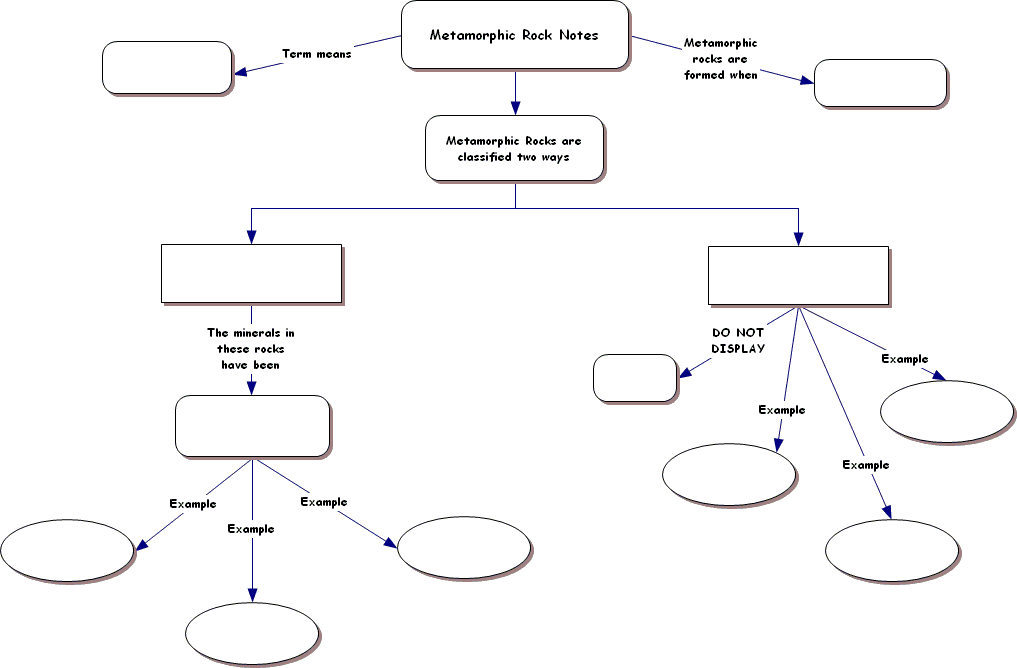 Metamorphic Rock Notes

Term means

Metamorphic rocks are formed when

Metamorphic Rocks are classified two ways

The minerals in these rocks have been

Example

Example

Example

DO NOT DISPLAY

Example

Example

Example